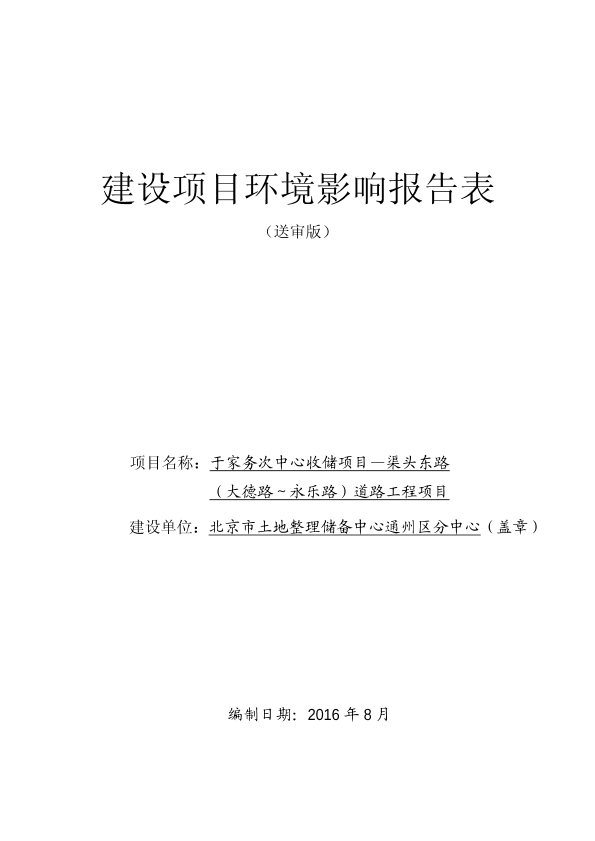 建设项目环境影响报告表

（送审版）

项目名称：于家务次中心收储项目—渠头东路（大德路~永乐路）道路工程项目

建设单位：北京市土地整理储备中心通州区分中心（盖章）

编制日期：2016 年 8 月